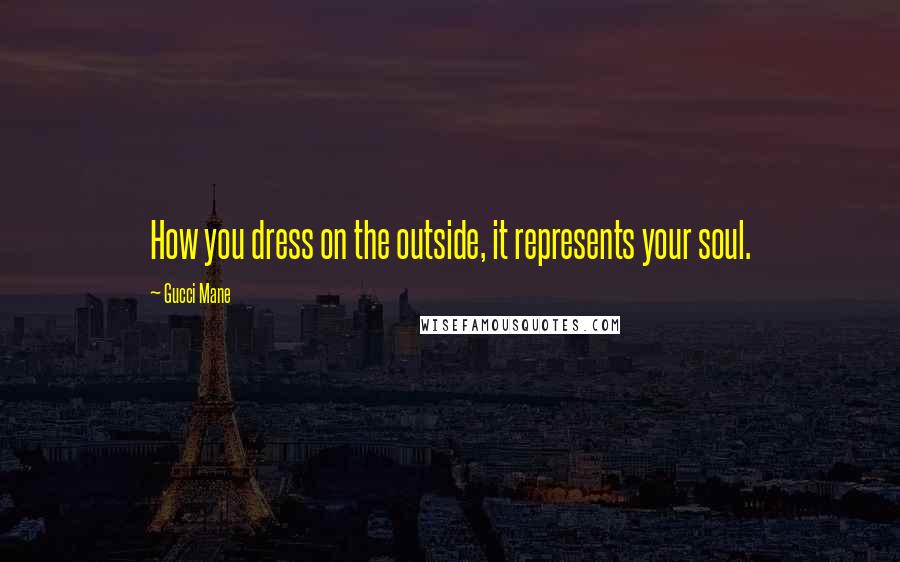 How you dress on the outside, it represents your soul.

~ Gucci Mane

WISEFAMOUSQUOTES.COM